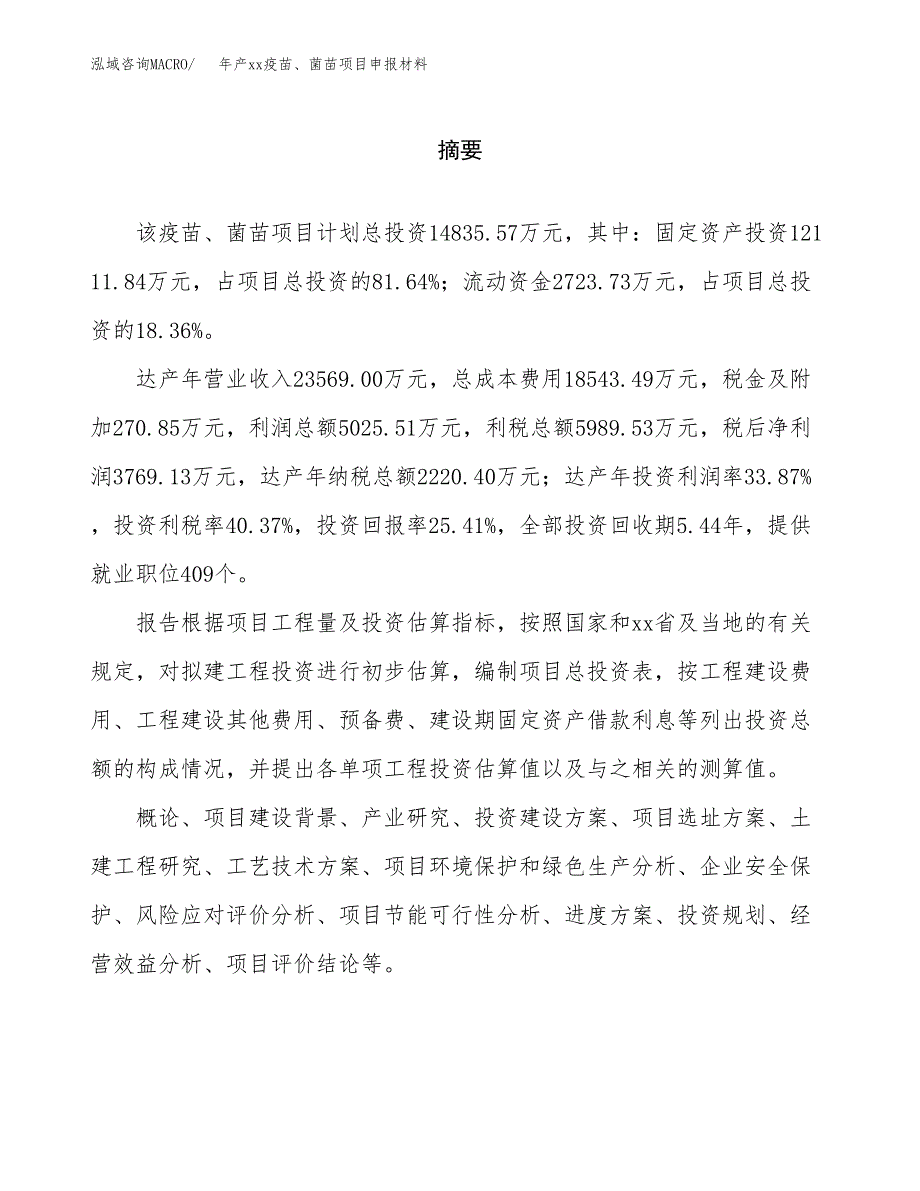 泓域咨询MACRO/　年产xx疫苗、菌苗项目申报材料

摘要

该疫苗、菌苗项目计划总投资14835.57万元，其中：固定资产投资12111.84万元，占项目总投资的81.64%；流动资金2723.73万元，占项目总投资的18.36%。

达产年营业收入23569.00万元，总成本费用18543.49万元，税金及附加270.85万元，利润总额5025.51万元，利税总额5989.53万元，税后净利润3769.13万元，达产年纳税总额2220.40万元；达产年投资利润率33.87%，投资利税率40.37%，投资回报率25.41%，全部投资回收期5.44年，提供就业职位409个。

报告根据项目工程量及投资估算指标，按照国家和xx省及当地的有关规定，对拟建工程投资进行初步估算，编制项目总投资表，按工程建设费用、工程建设其他费用、预备费、建设期固定资产借款利息等列出投资总额的构成情况，并提出各单项工程投资估算值以及与之相关的测算值。

概论、项目建设背景、产业研究、投资建设方案、项目选址方案、土建工程研究、工艺技术方案、项目环境保护和绿色生产分析、企业安全保护、风险应对评价分析、项目节能可行性分析、进度方案、投资规划、经营效益分析、项目评价结论等。